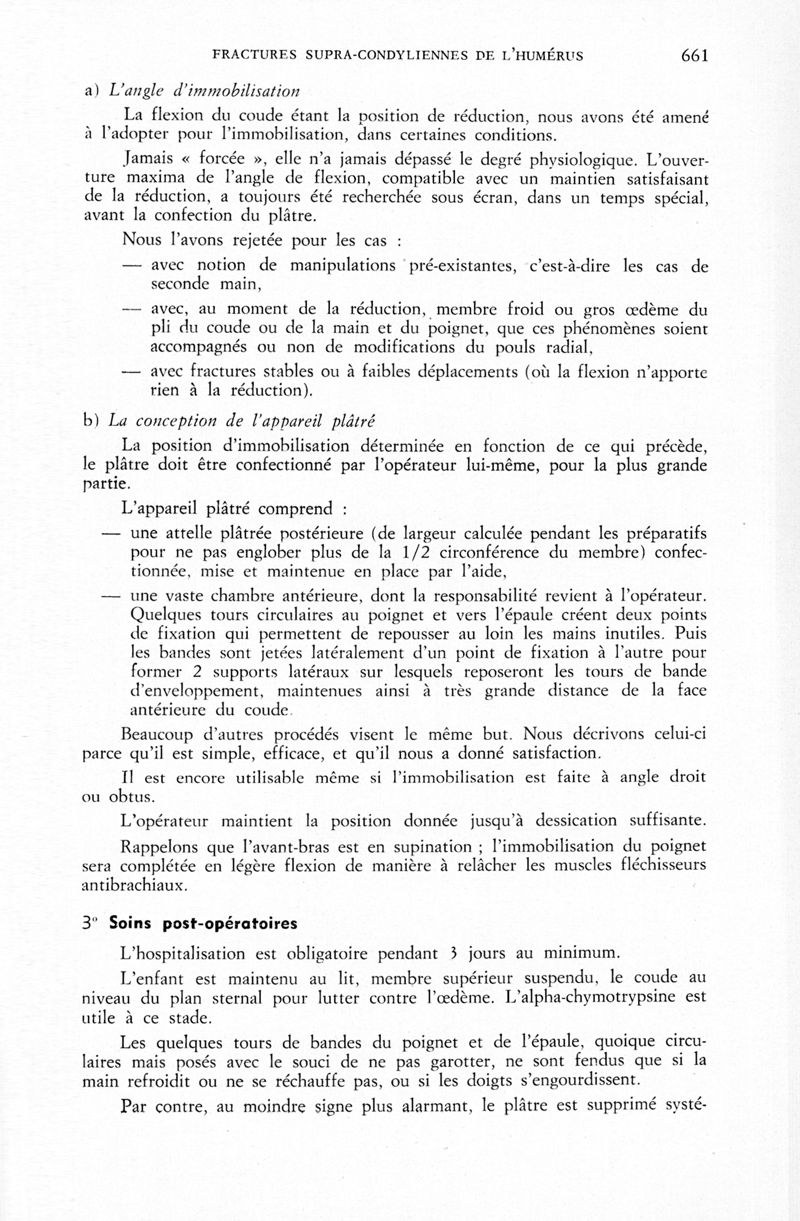 FRACTURES SUPRA-CONDYLIENNES DE L'HUMÉRUS 661

a) L'angle d'immobilisation

La flexion du coude étant la position de réduction, nous avons été amené à l'adopter pour l'immobilisation, dans certaines conditions.

Jamais « forcée », elle n'a jamais dépassé le degré physiologique. L'ouverture maxima de l'angle de flexion, compatible avec un maintien satisfaisant de la réduction, a toujours été recherchée sous écran, dans un temps spécial, avant la confection du plâtre.

Nous l'avons rejetée pour les cas :

— avec notion de manipulations pré-existantes, c'est-à-dire les cas de seconde main,

— avec, au moment de la réduction, membre froid ou gros œdème du pli du coude ou de la main et du poignet, que ces phénomènes soient accompagnés ou non de modifications du pouls radial,

— avec fractures stables ou à faibles déplacements (où la flexion n'apporte rien à la réduction).

b) La conception de l'appareil plâtré

La position d'immobilisation déterminée en fonction de ce qui précède, le plâtre doit être confectionné par l'opérateur lui-même, pour la plus grande partie.

L'appareil plâtré comprend :

— une attelle plâtrée postérieure (de largeur calculée pendant les préparatifs pour ne pas englober plus de la 1/2 circonférence du membre) confectionnée, mise et maintenue en place par l'aide,

— une vaste chambre antérieure, dont la responsabilité revient à l'opérateur. Quelques tours circulaires au poignet et vers l'épaule créent deux points de fixation qui permettent de repousser au loin les mains inutiles. Puis les bandes sont jetées latéralement d'un point de fixation à l'autre pour former 2 supports latéraux sur lesquels reposeront les tours de bande d'enveloppement, maintenues ainsi à très grande distance de la face antérieure du coude.

Beaucoup d'autres procédés visent le même but. Nous décrivons celui-ci parce qu'il est simple, efficace, et qu'il nous a donné satisfaction.

Il est encore utilisable même si l'immobilisation est faite à angle droit ou obtus.

L'opérateur maintient la position donnée jusqu'à dessication suffisante.

Rappelons que l'avant-bras est en supination ; l'immobilisation du poignet sera complétée en légère flexion de manière à relâcher les muscles fléchisseurs antibrachiaux.

3° Soins post-opératoires

L'hospitalisation est obligatoire pendant 3 jours au minimum.

L'enfant est maintenu au lit, membre supérieur suspendu, le coude au niveau du plan sternal pour lutter contre l'œdème. L'alpha-chymotrypsine est utile à ce stade.

Les quelques tours de bandes du poignet et de l'épaule, quoique circulaires mais posés avec le souci de ne pas garotter, ne sont fendus que si la main refroidit ou ne se réchauffe pas, ou si les doigts s'engourdissent.

Par contre, au moindre signe plus alarmant, le plâtre est supprimé systé-